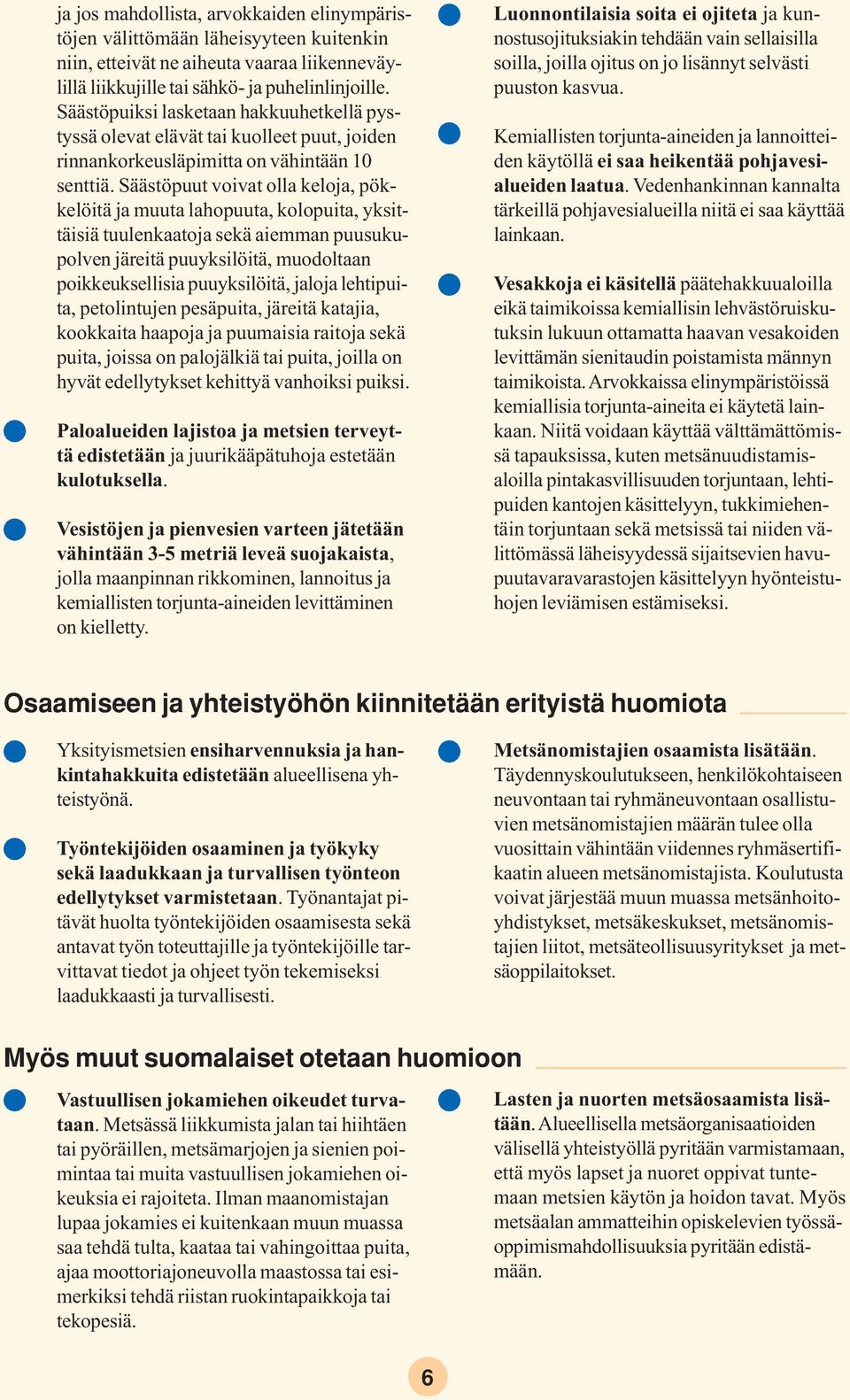 ja jos mahdollista, arvokkaiden elinympäristöjen välittömään läheisyyteen kuitenkin niin, etteivät ne aiheuta vaaraa liikenneväylillä liikkujille tai sähkö- ja puhelinlinjoille. Säästöpuiksi lasketaan hakkuuhetkellä pystyssä olevat elävät tai kuolleet puut, joiden rinnankorkeusläpimitta on vähintään 10 senttiä. Säästöpuut voivat olla keloja, pökkelöitä ja muuta lahopuuta, kolopuita, yksittäisiä tuulenkaatoja sekä aiemman puusukupolven järeitä puuyksilöitä, muodoltaan poikkeuksellisia puuyksilöitä, jaloja lehtipuita, petolintujen pesäpuita, järeitä katajia, kookkaita haapoja ja puumaisia raitoja sekä puita, joissa on palojälkiä tai puita, joilla on hyvät edellytykset kehittyä vanhoiksi puiksi.

Paloalueiden lajistoa ja metsien terveyttä edistetään ja juurikääpätuhoja estetään kulotuksella.

Vesistöjen ja pienvesien varteen jätetään vähintään 3-5 metriä leveä suojakaista, jolla maanpinnan rikkominen, lannoitus ja kemiallisten torjunta-aineiden levittäminen on kielletty.

Luonnontilaisia soita ei ojiteta ja kunnostusojituksiakin tehdään vain sellaisilla soilla, joilla ojitus on jo lisännyt selvästi puuston kasvua.

Kemiallisten torjunta-aineiden ja lannoitteiden käytöllä ei saa heikentää pohjavesialueiden laatua. Vedenhankinnan kannalta tärkeillä pohjavesialueilla niitä ei saa käyttää lainkaan.

Vesakkoja ei käsitellä päätehakkuualoilla eikä taimikoissa kemiallisin lehvästöruiskutuksin lukuun ottamatta haavan vesakoiden levittämän sienitaudin poistamista männyn taimikoista. Arvokkaissa elinympäristöissä kemiallisia torjunta-aineita ei käytetä lainkaan. Niitä voidaan käyttää välttämättömissä tapauksissa, kuten metsänuudistamisaloilla pintakasvillisuuden torjuntaan, lehtipuiden kantojen käsittelyyn, tukkimiehentäin torjuntaan sekä metsissä tai niiden välittömässä läheisyydessä sijaitsevien havupuutavaravarastojen käsittelyyn hyönteistuhojen leviämisen estämiseksi.

Osaamiseen ja yhteistyöhön kiinnitetään erityistä huomiota

Yksityismetsien ensiharvennuksia ja hankintahakkuita edistetään alueellisena yhteistyönä.

Työntekijöiden osaaminen ja työkyky sekä laadukkaan ja turvallisen työnteon edellytykset varmistetaan. Työnantajat pitävät huolta työntekijöiden osaamisesta sekä antavat työn toteuttajille ja työntekijöille tarvittavat tiedot ja ohjeet työn tekemiseksi laadukkaasti ja turvallisesti.

Metsänomistajien osaamista lisätään. Täydennyskoulutukseen, henkilökohtaiseen neuvontaan tai ryhmäneuvontaan osallistuvien metsänomistajien määrän tulee olla vuosittain vähintään viidennes ryhmäsertifikaatin alueen metsänomistajista. Koulutusta voivat järjestää muun muassa metsänhoitoyhdistykset, metsäkeskukset, metsänomistajien liitot, metsäteollisuusyritykset ja metsäoppilaitokset.

Myös muut suomalaiset otetaan huomioon

Vastuullisen jokamiehen oikeudet turvataan. Metsässä liikkumista jalan tai hiihtäen tai pyöräillen, metsämarjojen ja sienien poimintaa tai muita vastuullisen jokamiehen oikeuksia ei rajoiteta. Ilman maanomistajan lupaa jokamies ei kuitenkaan muun muassa saa tehdä tulta, kaataa tai vahingoittaa puita, ajaa moottoriajoneuvolla maastossa tai esimerkiksi tehdä riistan ruokintapaikkoja tai tekopesiä.

Lasten ja nuorten metsäosaamista lisätään. Alueellisella metsäorganisaatioiden välisellä yhteistyöllä pyritään varmistamaan, että myös lapset ja nuoret oppivat tuntemaan metsien käytön ja hoidon tavat. Myös metsäalan ammatteihin opiskelevien työssäoppimismahdollisuuksia pyritään edistämään.

6